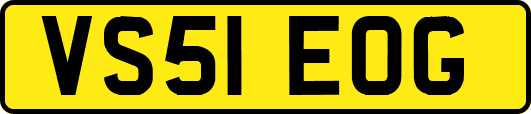 VS51 EOG